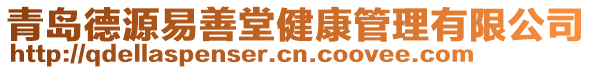 青岛德源易善堂健康管理有限公司
http://qdellaspenser.cn.coovee.com